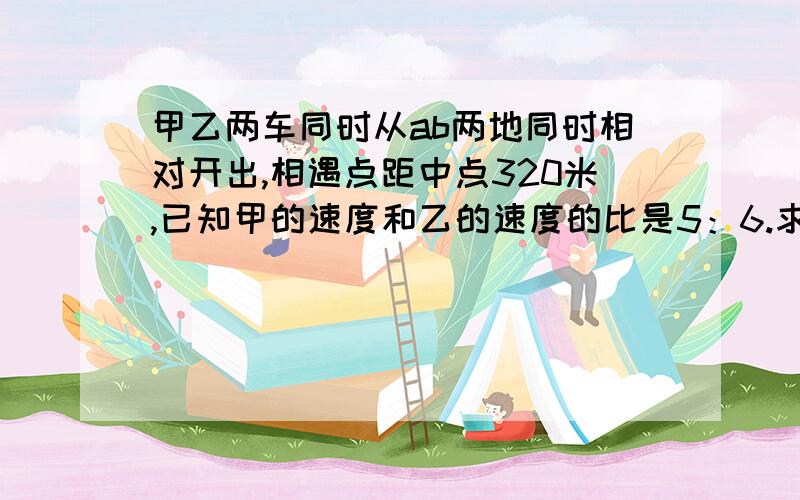 甲乙两车同时从ab两地同时相对开出,相遇点距中点320米,已知甲的速度和乙的速度的比是5：6.求